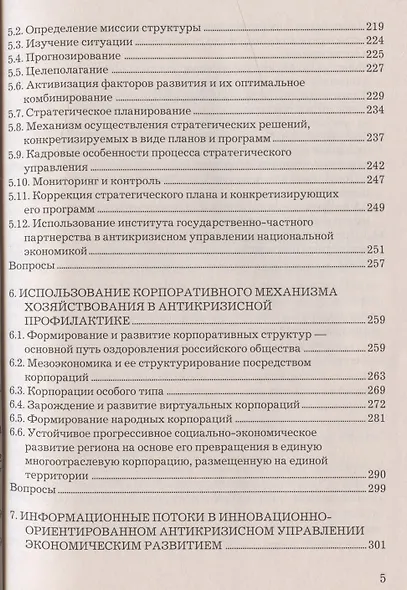 5.2. Определение миссии структуры 219
5.3. Изучение ситуации 224
5.4. Прогнозирование 225
5.5. Целеполагание 227
5.6. Активизация факторов развития и их оптимальное комбинирование 229
5.7. Стратегическое планирование 234
5.8. Механизм осуществления стратегических решений, конкретизируемых в виде планов и программ 237
5.9. Кадровые особенности процесса стратегического управления 242
5.10. Мониторинг и контроль 247
5.11. Коррекция стратегического плана и конкретизирующих его программ 249
5.12. Использование института государственно-частного партнерства в антикризисном управлении национальной экономикой 251
Вопросы 257

6. ИСПОЛЬЗОВАНИЕ КОРПОРАТИВНОГО МЕХАНИЗМА ХОЗЯЙСТВОВАНИЯ В АНТИКРИЗИСНОЙ ПРОФИЛАКТИКЕ 259
6.1. Формирование и развитие корпоративных структур — основной путь оздоровления российского общества 259
6.2. Мезоэкономика и ее структурирование посредством корпораций 263
6.3. Корпорации особого типа 269
6.4. Зарождение и развитие виртуальных корпораций 272
6.5. Формирование народных корпораций 281
6.6. Устойчивое прогрессивное социально-экономическое развитие региона на основе его превращения в единую многоотраслевую корпорацию, размещенную на единой территории 290
Вопросы 299

7. ИНФОРМАЦИОННЫЕ ПОТОКИ В ИННОВАЦИОННО-ОРИЕНТИРОВАННОМ АНТИКРИЗИСНОМ УПРАВЛЕНИИ ЭКОНОМИЧЕСКИМ РАЗВИТИЕМ 301

5